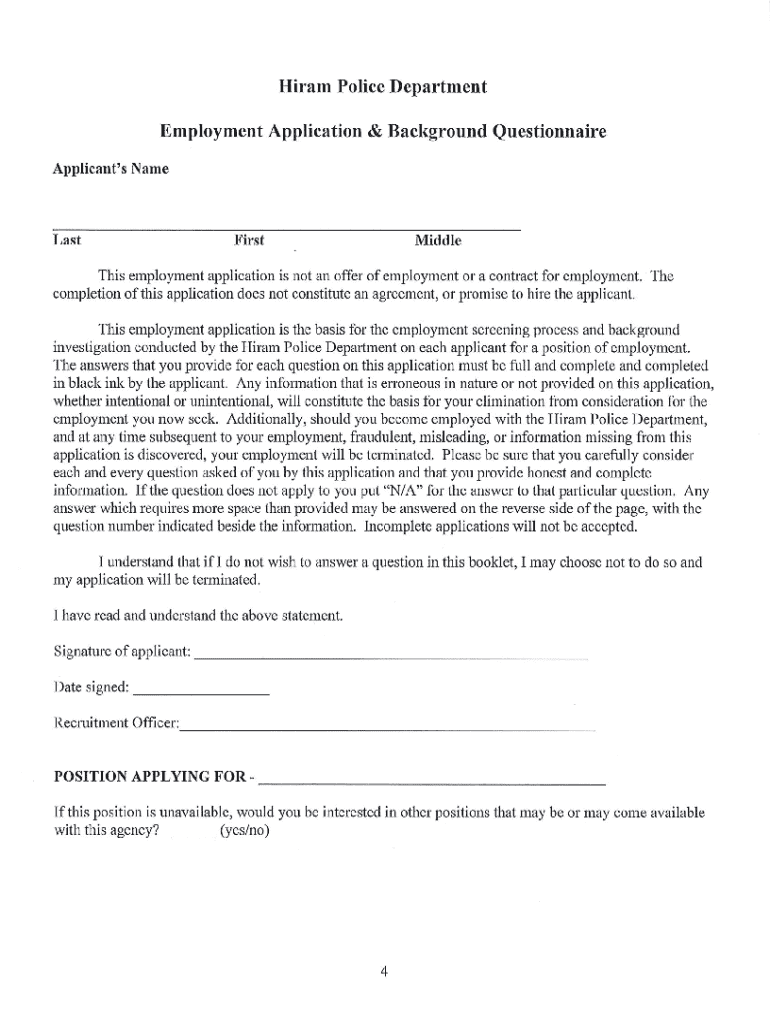 Hiram Police Department

Employment Application & Background Questionnaire

Applicant's Name

Last First Middle

This employment application is not an offer of employment or a contract for employment. The completion of this application does not constitute an agreement, or promise to hire the applicant.

This employment application is the basis for the employment screening process and background investigation conducted by the Hiram Police Department on each applicant for a position of employment. The answers that you provide for each question on this application must be full and complete and completed in black ink by the applicant. Any information that is erroneous in nature or not provided on this application, whether intentional or unintentional, will constitute the basis for your elimination from consideration for the employment you now seek. Additionally, should you become employed with the Hiram Police Department, and at any time subsequent to your employment, fraudulent, misleading, or information missing from this application is discovered, your employment will be terminated. Please be sure that you carefully consider each and every question asked of you by this application and that you provide honest and complete information. If the question does not apply to you put "N/A" for the answer to that particular question. Any answer which requires more space than provided may be answered on the reverse side of the page, with the question number indicated beside the information. Incomplete applications will not be accepted.

I understand that if I do not wish to answer a question in this booklet, I may choose not to do so and my application will be terminated.

I have read and understand the above statement.

Signature of applicant:

Date signed:

Recruitment Officer:

POSITION APPLYING FOR -

If this position is unavailable, would you be interested in other positions that may be or may come available with this agency? (yes/no)

4